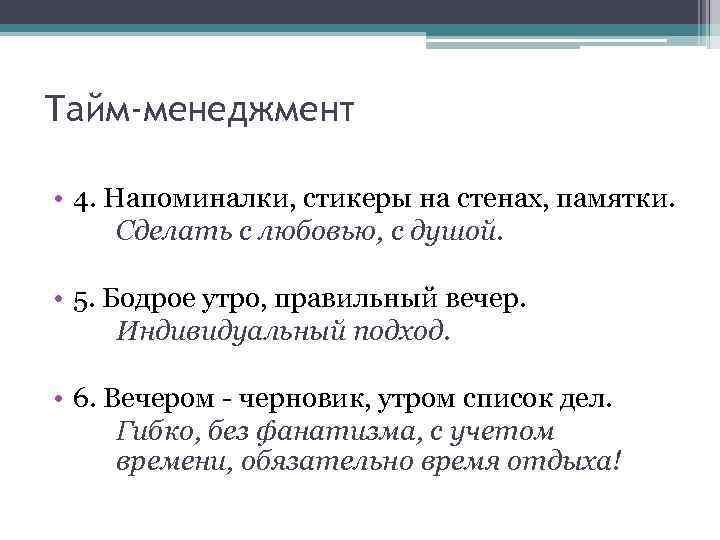 Тайм-менеджмент

• 4. Напоминалки, стикеры на стенах, памятки.
Сделать с любовью, с душой.

• 5. Бодрое утро, правильный вечер.
Индивидуальный подход.

• 6. Вечером - черновик, утром список дел.
Гибко, без фанатизма, с учетом времени, обязательно время отдыха!